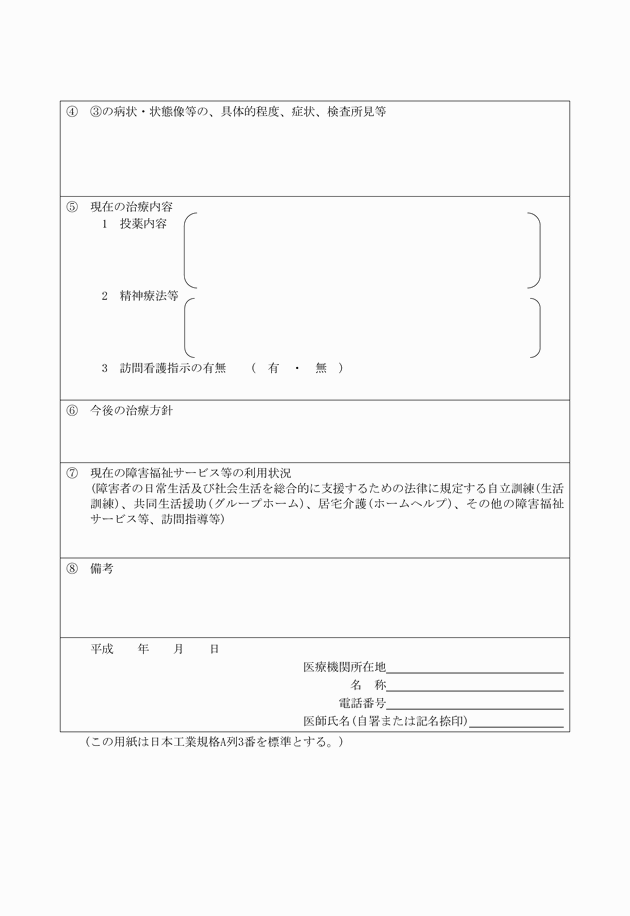 ④　③の病状・状態像等の、具体的程度、症状、検査所見等

⑤　現在の治療内容
1　投薬内容
2　精神療法等
3　訪問看護指示の有無　（　有　・　無　）

⑥　今後の治療方針

⑦　現在の障害福祉サービス等の利用状況
(障害者の日常生活及び社会生活を総合的に支援するための法律に規定する自立訓練(生活訓練)、共同生活援助(グループホーム)、居宅介護(ホームヘルプ)、その他の障害福祉サービス等、訪問指導等)

⑧　備考

平成　年　月　日

医療機関所在地
名　称
電話番号
医師氏名(自署または記名捺印)

（この用紙は日本工業規格A列3番を標準とする。）